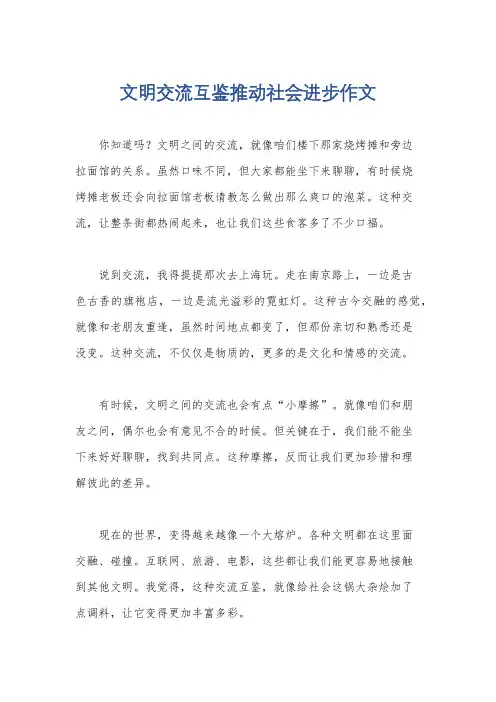 文明交流互鉴推动社会进步作文

你知道吗？文明之间的交流，就像咱们楼下那家烧烤摊和旁边拉面馆的关系。虽然口味不同，但大家都能坐下来聊聊，有时候烧烤摊老板还会向拉面馆老板请教怎么做出那么爽口的泡菜。这种交流，让整条街都热闹起来，也让我们这些食客多了不少口福。

说到交流，我得提提那次去上海玩。走在南京路上，一边是古色古香的旗袍店，一边是流光溢彩的霓虹灯。这种古今交融的感觉，就像和老朋友重逢，虽然时间地点都变了，但那份亲切和熟悉还是没变。这种交流，不仅仅是物质的，更多的是文化和情感的交流。

有时候，文明之间的交流也会有点“小摩擦”。就像咱们和朋友之间，偶尔也会有意见不合的时候。但关键在于，我们能不能坐下来好好聊聊，找到共同点。这种摩擦，反而让我们更加珍惜和理解彼此的差异。

现在的世界，变得越来越像一个大熔炉。各种文明都在这里面交融、碰撞。互联网、旅游、电影，这些都让我们能更容易地接触到其他文明。我觉得，这种交流互鉴，就像给社会这锅大杂烩加了点调料，让它变得更加丰富多彩。